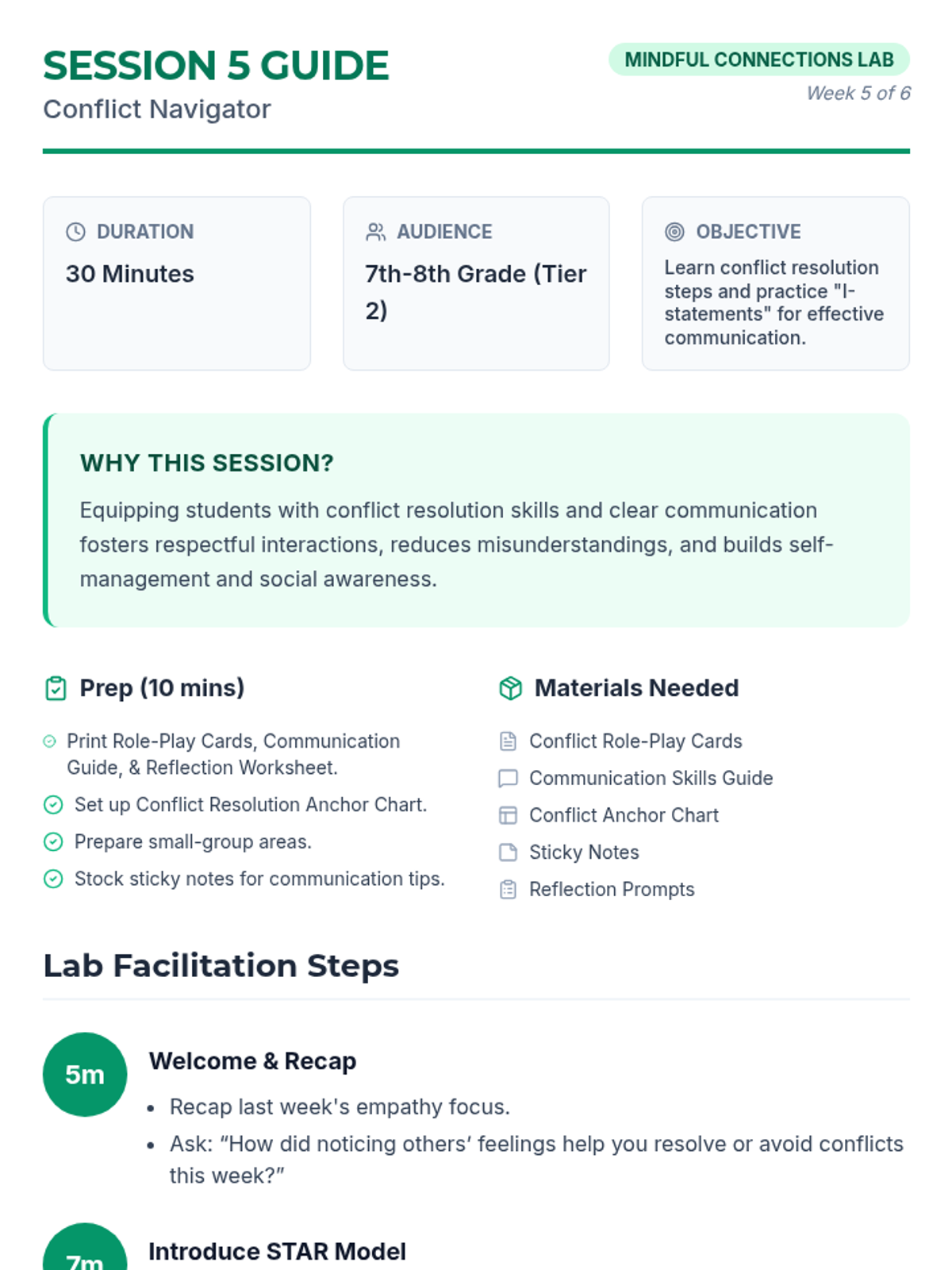 SESSION 5 GUIDE
Conflict Navigator

MINDFUL CONNECTIONS LAB
Week 5 of 6

DURATION
30 Minutes

AUDIENCE
7th-8th Grade (Tier 2)

OBJECTIVE
Learn conflict resolution steps and practice "I-statements" for effective communication.

WHY THIS SESSION?

Equipping students with conflict resolution skills and clear communication fosters respectful interactions, reduces misunderstandings, and builds self-management and social awareness.

Prep (10 mins)

Print Role-Play Cards, Communication Guide, & Reflection Worksheet.
Set up Conflict Resolution Anchor Chart.
Prepare small-group areas.
Stock sticky notes for communication tips.

Materials Needed

Conflict Role-Play Cards
Communication Skills Guide
Conflict Anchor Chart
Sticky Notes
Reflection Prompts

Lab Facilitation Steps

5m
Welcome & Recap
• Recap last week's empathy focus.
• Ask: "How did noticing others' feelings help you resolve or avoid conflicts this week?"

7m
Introduce STAR Model